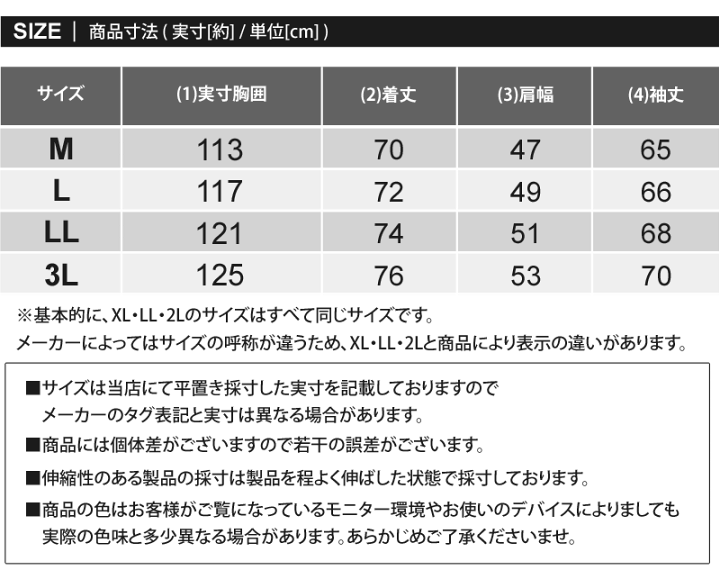 SIZE | 商品寸法 ( 実寸[約] / 単位[cm] )

| サイズ | (1)実寸胸囲 | (2)着丈 | (3)肩幅 | (4)袖丈 |
|---|---|---|---|---|
| M | 113 | 70 | 47 | 65 |
| L | 117 | 72 | 49 | 66 |
| LL | 121 | 74 | 51 | 68 |
| 3L | 125 | 76 | 53 | 70 |

※基本的に、XL・LL・2Lのサイズはすべて同じサイズです。
メーカーによってはサイズの呼称が違うため、XL・LL・2Lと商品により表示の違いがあります。

■サイズは当店にて平置き採寸した実寸を記載しておりますので
メーカーのタグ表記と実寸は異なる場合があります。

■商品には個体差がございますので若干の誤差がございます。

■伸縮性のある製品の採寸は製品を程よく伸ばした状態で採寸しております。

■商品の色はお客様がご覧になっているモニター環境やお使いのデバイスによりましても
実際の色味と多少異なる場合があります。あらかじめご了承くださいませ。